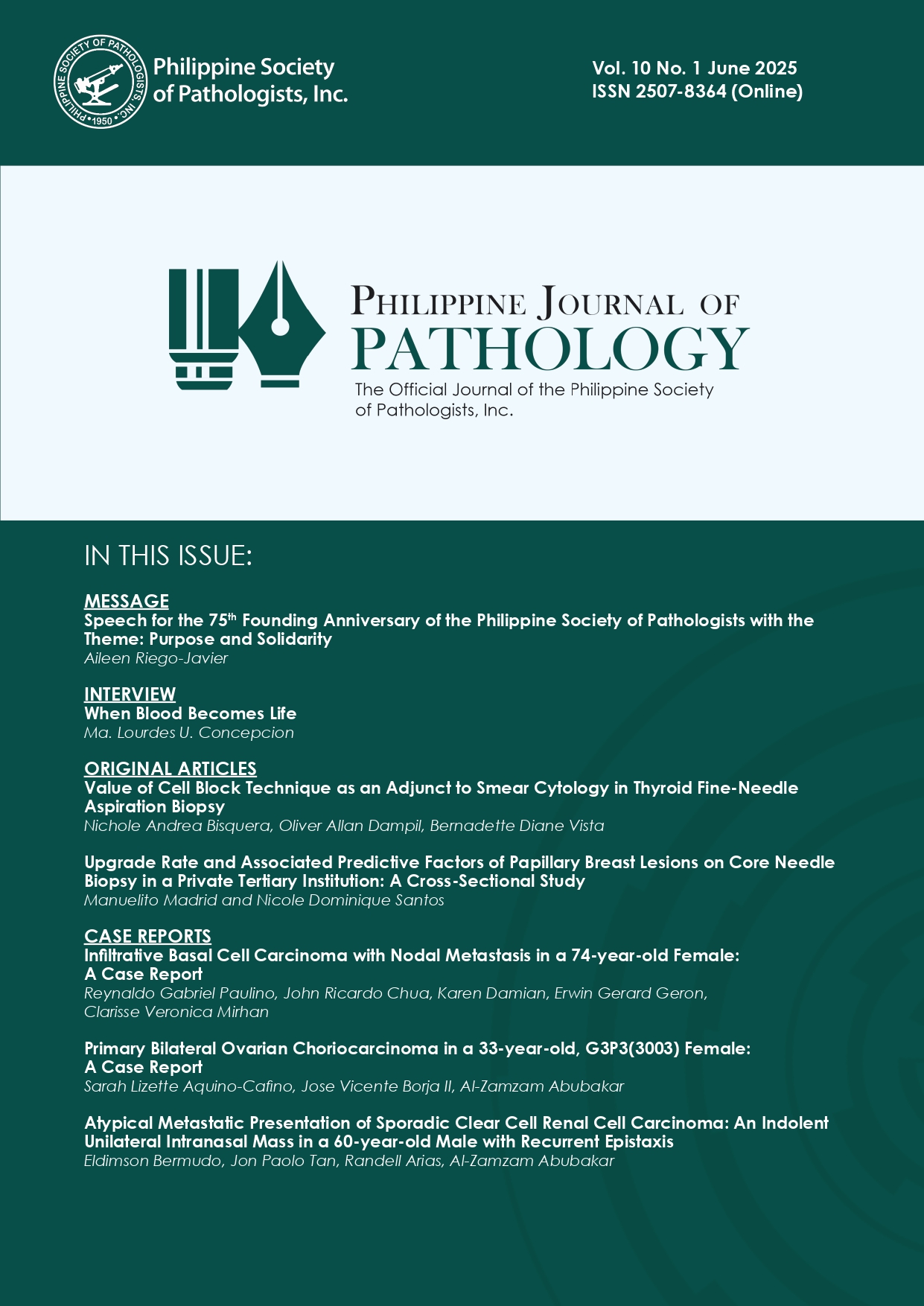 PHILIPPINE SOCIETY OF PATHOLOGISTS, INC. • 1950 •

Philippine Society of Pathologists, Inc.

Vol. 10 No. 1 June 2025
ISSN 2507-8364 (Online)

PHILIPPINE JOURNAL OF
PATHOLOGY
The Official Journal of the Philippine Society of Pathologists, Inc.

IN THIS ISSUE:

MESSAGE
Speech for the 75$^{th}$ Founding Anniversary of the Philippine Society of Pathologists with the Theme: Purpose and Solidarity
Aileen Riego-Javier

INTERVIEW
When Blood Becomes Life
Ma. Lourdes U. Concepcion

ORIGINAL ARTICLES
Value of Cell Block Technique as an Adjunct to Smear Cytology in Thyroid Fine-Needle Aspiration Biopsy
Nichole Andrea Bisquera, Oliver Allan Dampil, Bernadette Diane Vista

Upgrade Rate and Associated Predictive Factors of Papillary Breast Lesions on Core Needle Biopsy in a Private Tertiary Institution: A Cross-Sectional Study
Manuelito Madrid and Nicole Dominique Santos

CASE REPORTS
Infiltrative Basal Cell Carcinoma with Nodal Metastasis in a 74-year-old Female: A Case Report
Reynaldo Gabriel Paulino, John Ricardo Chua, Karen Damian, Erwin Gerard Geron, Clarisse Veronica Mirhan

Primary Bilateral Ovarian Choriocarcinoma in a 33-year-old, G3P3(3003) Female: A Case Report
Sarah Lizette Aquino-Cafino, Jose Vicente Borja II, Al-Zamzam Abubakar

Atypical Metastatic Presentation of Sporadic Clear Cell Renal Cell Carcinoma: An Indolent Unilateral Intranasal Mass in a 60-year-old Male with Recurrent Epistaxis
Eldimson Bermudo, Jon Paolo Tan, Randell Arias, Al-Zamzam Abubakar